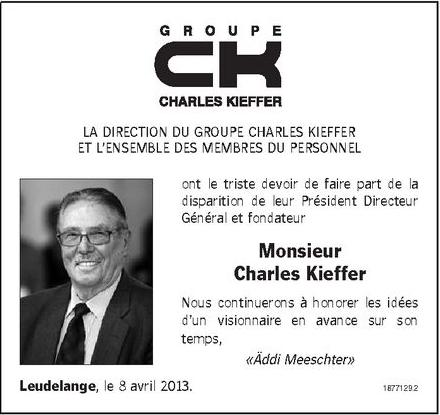 GROUPE
CK
CHARLES KIEFFER

LA DIRECTION DU GROUPE CHARLES KIEFFER
ET L'ENSEMBLE DES MEMBRES DU PERSONNEL

ont le triste devoir de faire part de la disparition de leur Président Directeur Général et fondateur

Monsieur
Charles Kieffer

Nous continuerons à honorer les idées d'un visionnaire en avance sur son temps,

«Äddi Meeschter»

Leudelange, le 8 avril 2013.

1877129.2